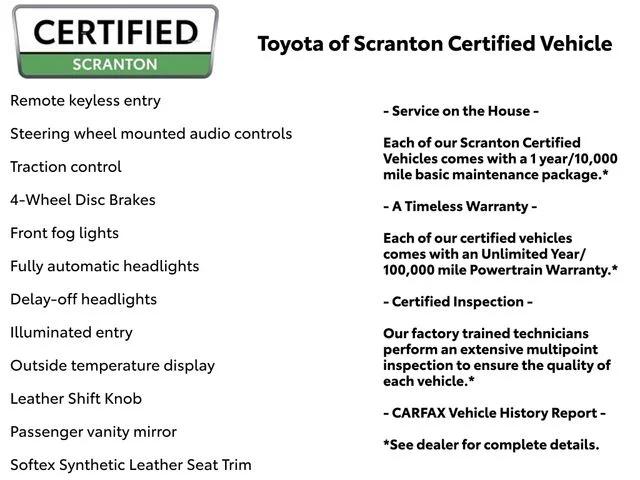 CERTIFIED
SCRANTON

Toyota of Scranton Certified Vehicle

Remote keyless entry

Steering wheel mounted audio controls

Traction control

4-Wheel Disc Brakes

Front fog lights

Fully automatic headlights

Delay-off headlights

Illuminated entry

Outside temperature display

Leather Shift Knob

Passenger vanity mirror

Softex Synthetic Leather Seat Trim

- Service on the House -

Each of our Scranton Certified Vehicles comes with a 1 year/10,000 mile basic maintenance package.*

- A Timeless Warranty -

Each of our certified vehicles comes with an Unlimited Year/ 100,000 mile Powertrain Warranty.*

- Certified Inspection -

Our factory trained technicians perform an extensive multipoint inspection to ensure the quality of each vehicle.*

- CARFAX Vehicle History Report -

*See dealer for complete details.